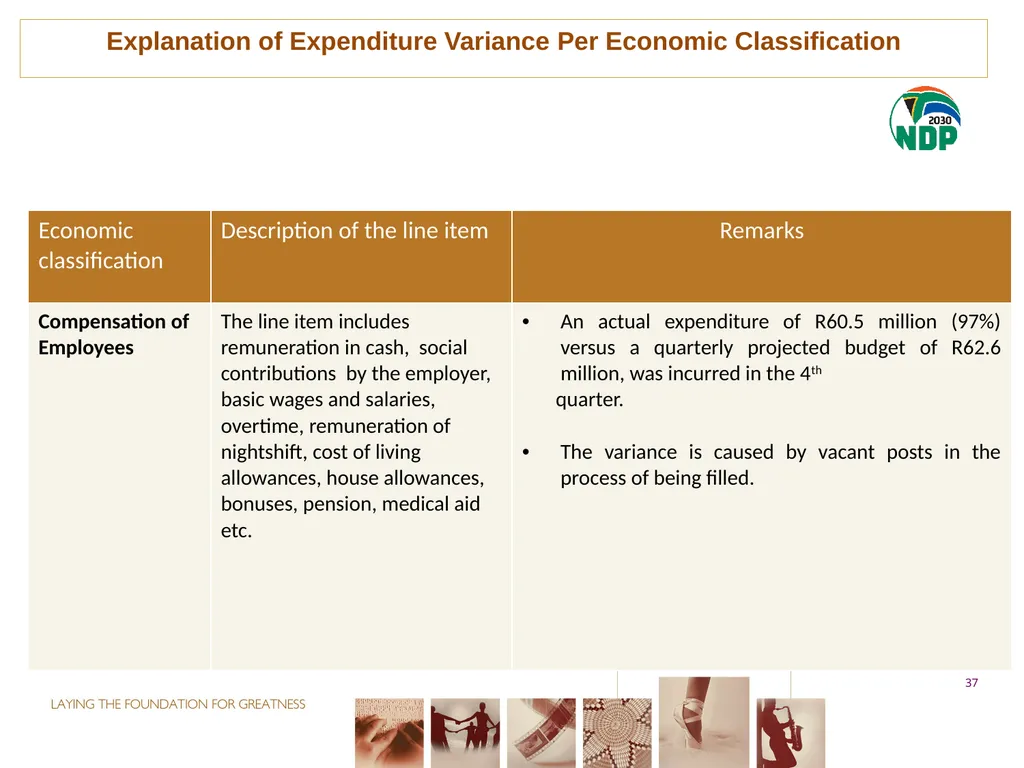 Explanation of Expenditure Variance Per Economic Classification

2030
NDP

| Economic classification | Description of the line item | Remarks |
|---|---|---|
| **Compensation of Employees** | The line item includes remuneration in cash, social contributions by the employer, basic wages and salaries, overtime, remuneration of nightshift, cost of living allowances, house allowances, bonuses, pension, medical aid etc. | • An actual expenditure of R60.5 million (97%) versus a quarterly projected budget of R62.6 million, was incurred in the 4$^{th}$ quarter. • The variance is caused by vacant posts in the process of being filled. |

37

LAYING THE FOUNDATION FOR GREATNESS